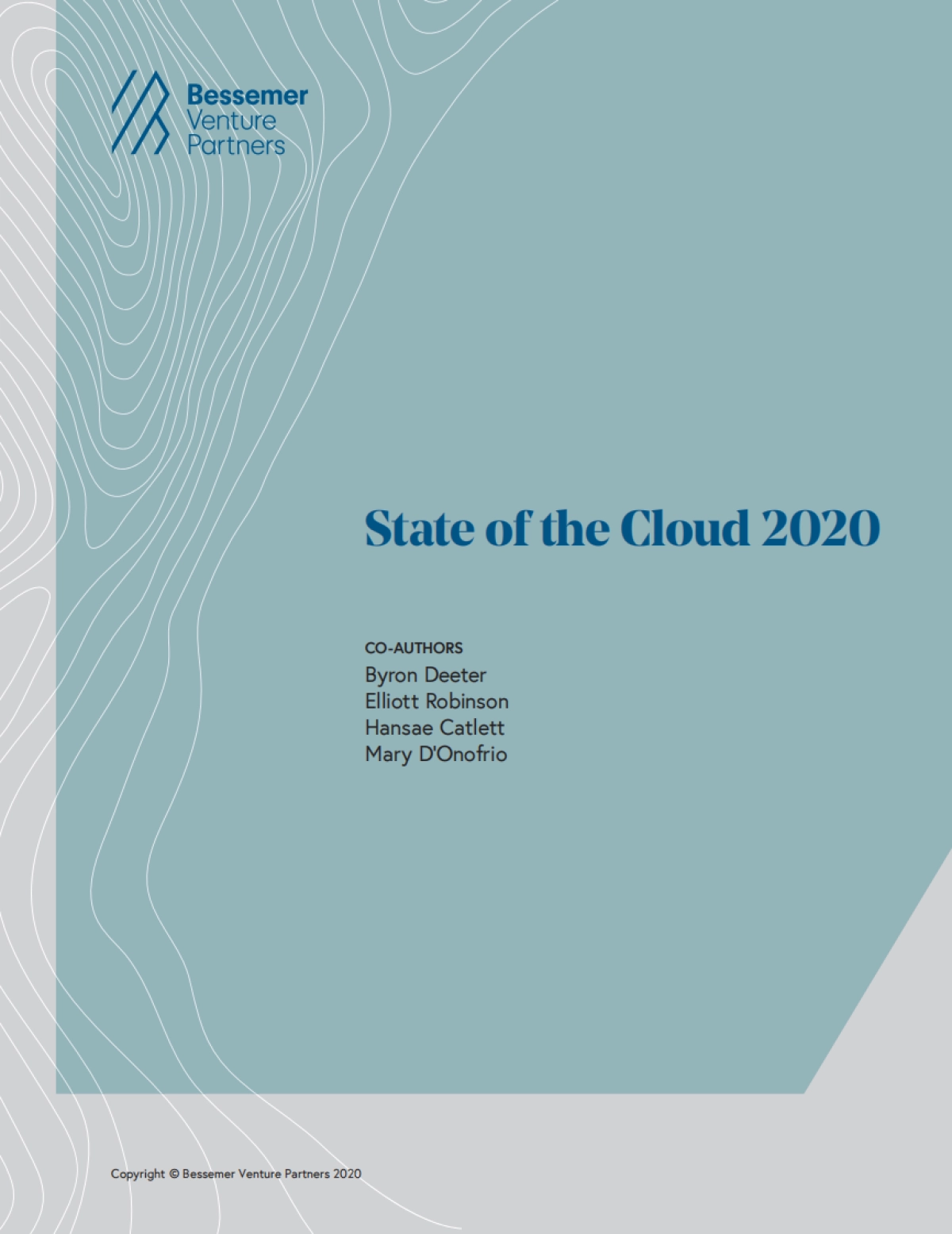 Bessemer
Venture
Partners

State of the Cloud 2020

CO-AUTHORS
Byron Deeter
Elliott Robinson
Hansae Catlett
Mary D'Onofrio

Copyright © Bessemer Venture Partners 2020